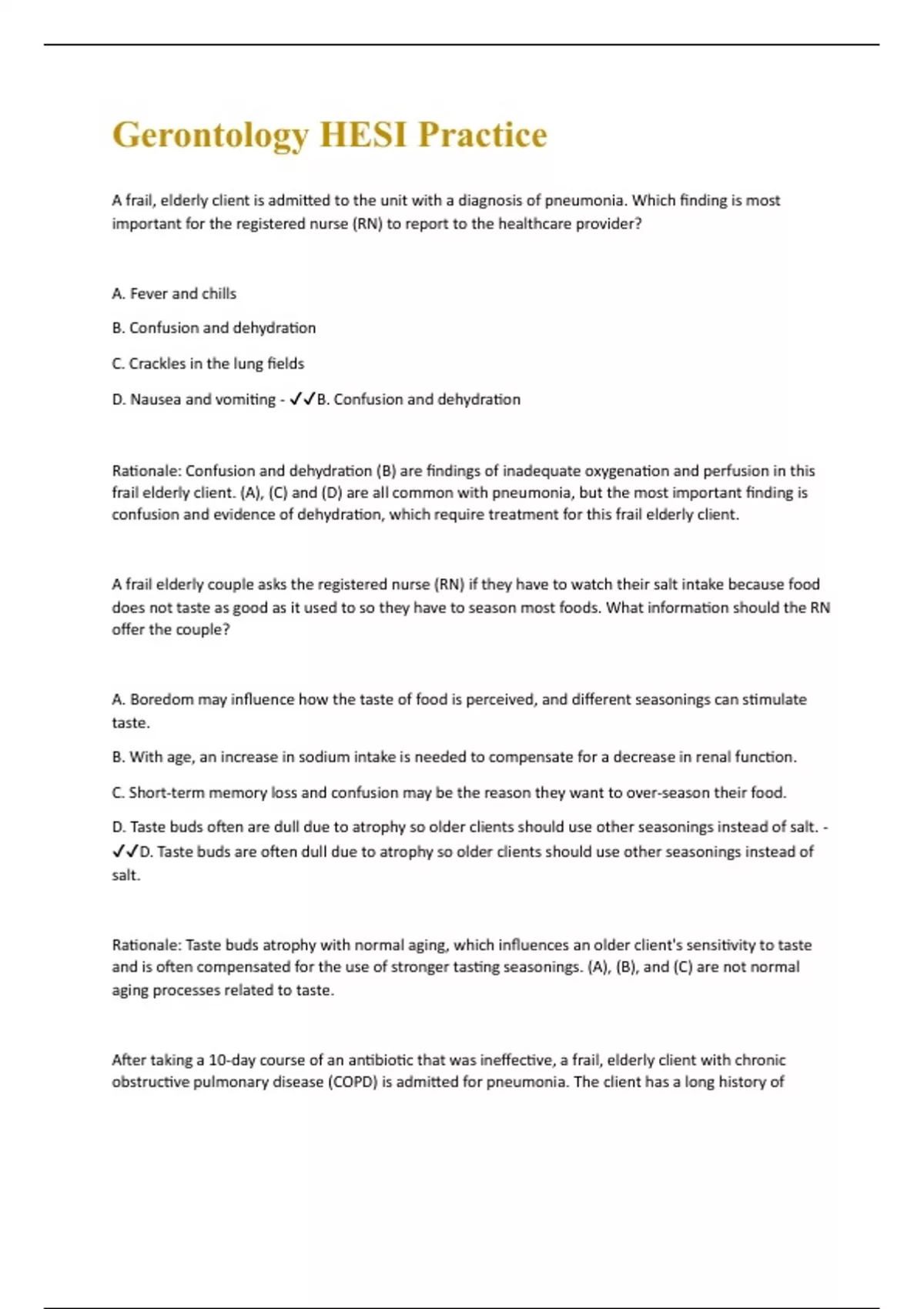 Gerontology HESI Practice

A frail, elderly client is admitted to the unit with a diagnosis of pneumonia. Which finding is most important for the registered nurse (RN) to report to the healthcare provider?

A. Fever and chills

B. Confusion and dehydration

C. Crackles in the lung fields

D. Nausea and vomiting - ✓✓B. Confusion and dehydration

Rationale: Confusion and dehydration (B) are findings of inadequate oxygenation and perfusion in this frail elderly client. (A), (C) and (D) are all common with pneumonia, but the most important finding is confusion and evidence of dehydration, which require treatment for this frail elderly client.

A frail elderly couple asks the registered nurse (RN) if they have to watch their salt intake because food does not taste as good as it used to so they have to season most foods. What information should the RN offer the couple?

A. Boredom may influence how the taste of food is perceived, and different seasonings can stimulate taste.

B. With age, an increase in sodium intake is needed to compensate for a decrease in renal function.

C. Short-term memory loss and confusion may be the reason they want to over-season their food.

D. Taste buds often are dull due to atrophy so older clients should use other seasonings instead of salt. - ✓✓D. Taste buds are often dull due to atrophy so older clients should use other seasonings instead of salt.

Rationale: Taste buds atrophy with normal aging, which influences an older client's sensitivity to taste and is often compensated for the use of stronger tasting seasonings. (A), (B), and (C) are not normal aging processes related to taste.

After taking a 10-day course of an antibiotic that was ineffective, a frail, elderly client with chronic obstructive pulmonary disease (COPD) is admitted for pneumonia. The client has a long history of